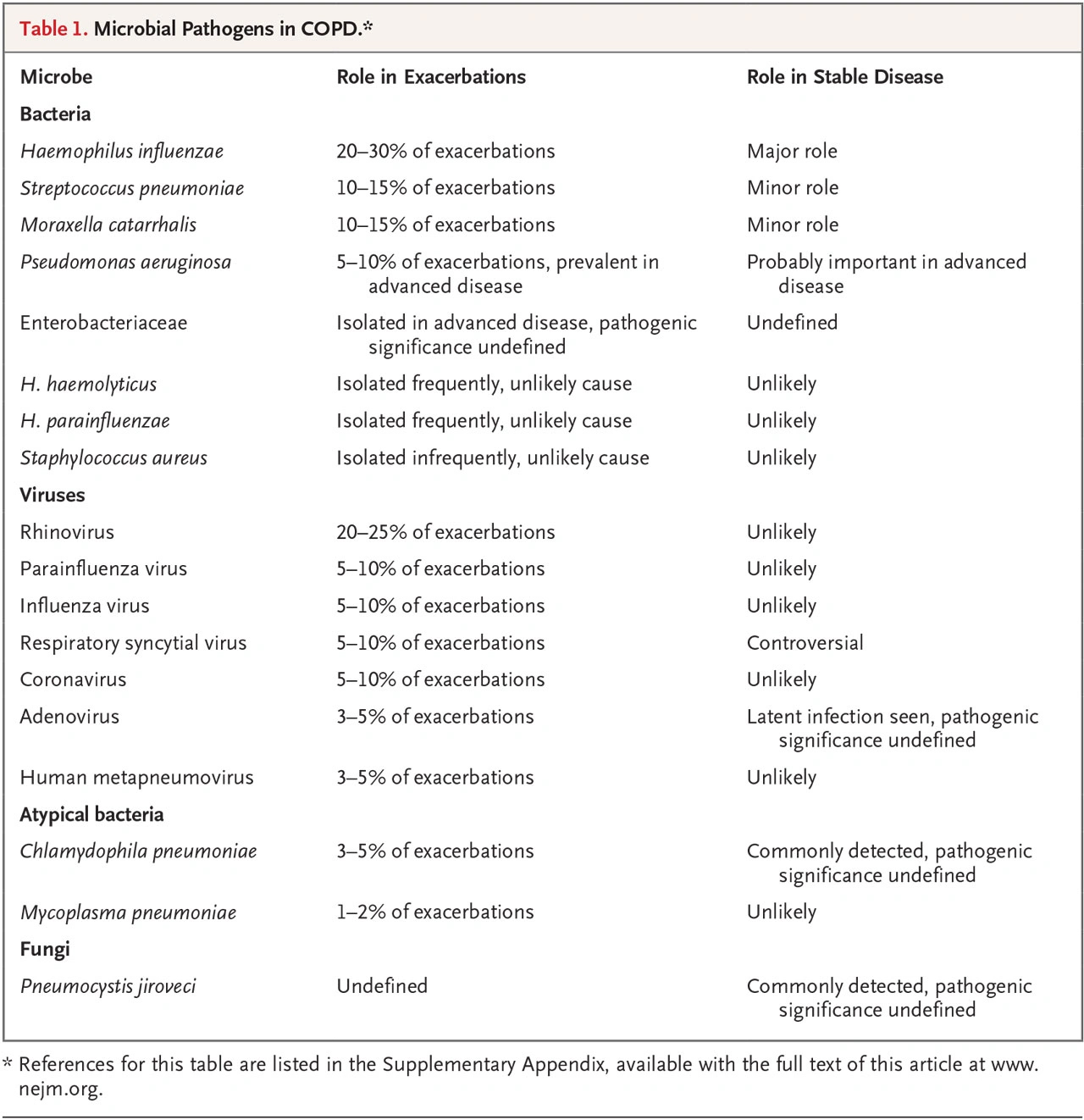 Table 1. Microbial Pathogens in COPD.*

| Microbe | Role in Exacerbations | Role in Stable Disease |
|---|---|---|
| Bacteria | | |
| Haemophilus influenzae | 20–30% of exacerbations | Major role |
| Streptococcus pneumoniae | 10–15% of exacerbations | Minor role |
| Moraxella catarrhalis | 10–15% of exacerbations | Minor role |
| Pseudomonas aeruginosa | 5–10% of exacerbations, prevalent in advanced disease | Probably important in advanced disease |
| Enterobacteriaceae | Isolated in advanced disease, pathogenic significance undefined | Undefined |
| H. haemolyticus | Isolated frequently, unlikely cause | Unlikely |
| H. parainfluenzae | Isolated frequently, unlikely cause | Unlikely |
| Staphylococcus aureus | Isolated infrequently, unlikely cause | Unlikely |
| Viruses | | |
| Rhinovirus | 20–25% of exacerbations | Unlikely |
| Parainfluenza virus | 5–10% of exacerbations | Unlikely |
| Influenza virus | 5–10% of exacerbations | Unlikely |
| Respiratory syncytial virus | 5–10% of exacerbations | Controversial |
| Coronavirus | 5–10% of exacerbations | Unlikely |
| Adenovirus | 3–5% of exacerbations | Latent infection seen, pathogenic significance undefined |
| Human metapneumovirus | 3–5% of exacerbations | Unlikely |
| Atypical bacteria | | |
| Chlamydophila pneumoniae | 3–5% of exacerbations | Commonly detected, pathogenic significance undefined |
| Mycoplasma pneumoniae | 1–2% of exacerbations | Unlikely |
| Fungi | | |
| Pneumocystis jiroveci | Undefined | Commonly detected, pathogenic significance undefined |

* References for this table are listed in the Supplementary Appendix, available with the full text of this article at www.nejm.org.